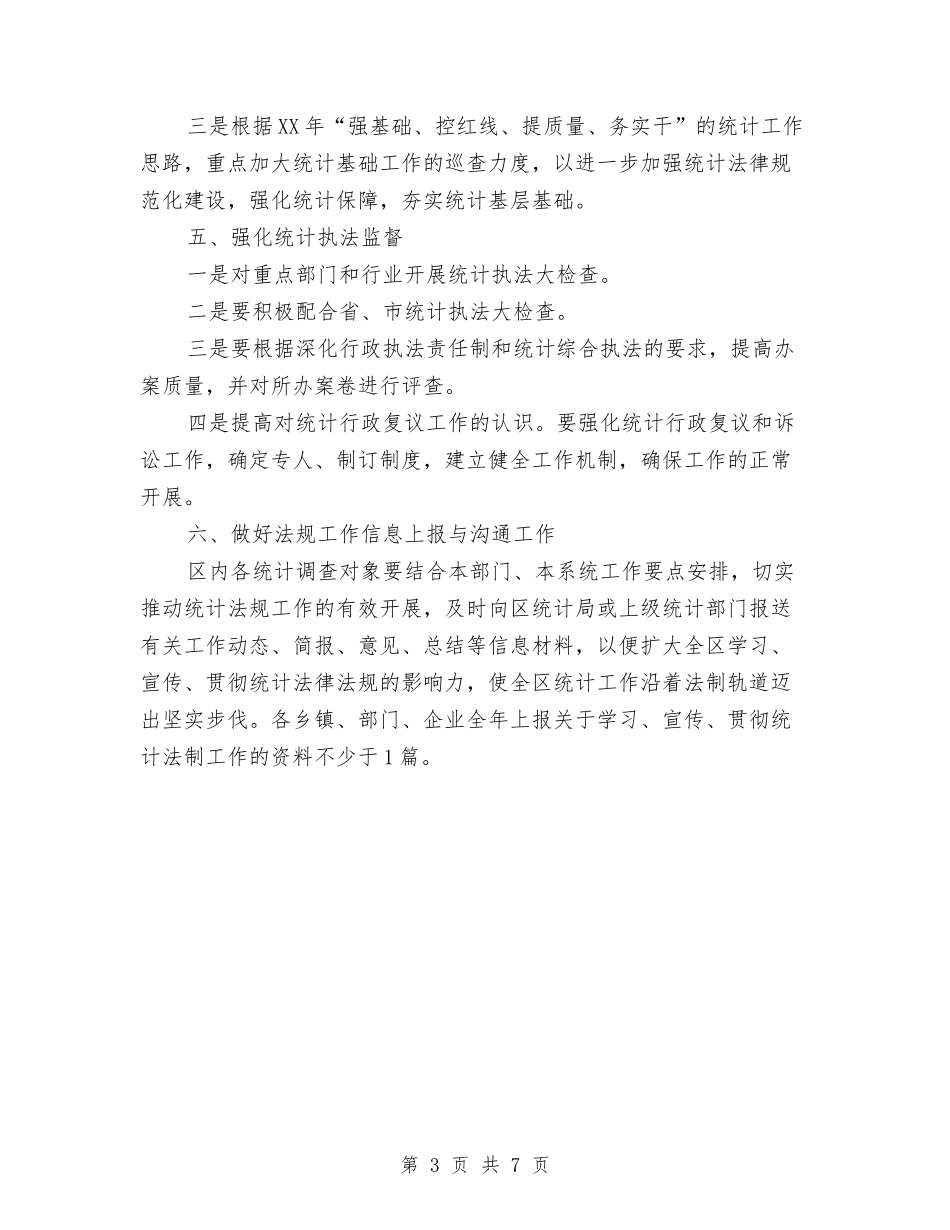 三是根据XX年“强基础、控红线、提质量、务实干”的统计工作思路，重点加大统计基础工作的巡查力度，以进一步加强统计法律规范化建设，强化统计保障，夯实统计基层基础。

五、强化统计执法监督

一是对重点部门和行业开展统计执法大检查。

二是要积极配合省、市统计执法大检查。

三是要根据深化行政执法责任制和统计综合执法的要求，提高办案质量，并对所办案卷进行评查。

四是提高对统计行政复议工作的认识。要强化统计行政复议和诉讼工作，确定专人、制订制度，建立健全工作机制，确保工作的正常开展。

六、做好法规工作信息上报与沟通工作

区内各统计调查对象要结合本部门、本系统工作要点安排，切实推动统计法规工作的有效开展，及时向区统计局或上级统计部门报送有关工作动态、简报、意见、总结等信息材料，以便扩大全区学习、宣传、贯彻统计法律法规的影响力，使全区统计工作沿着法制轨道迈出坚实步伐。各乡镇、部门、企业全年上报关于学习、宣传、贯彻统计法制工作的资料不少于1篇。

第 3 页 共 7 页